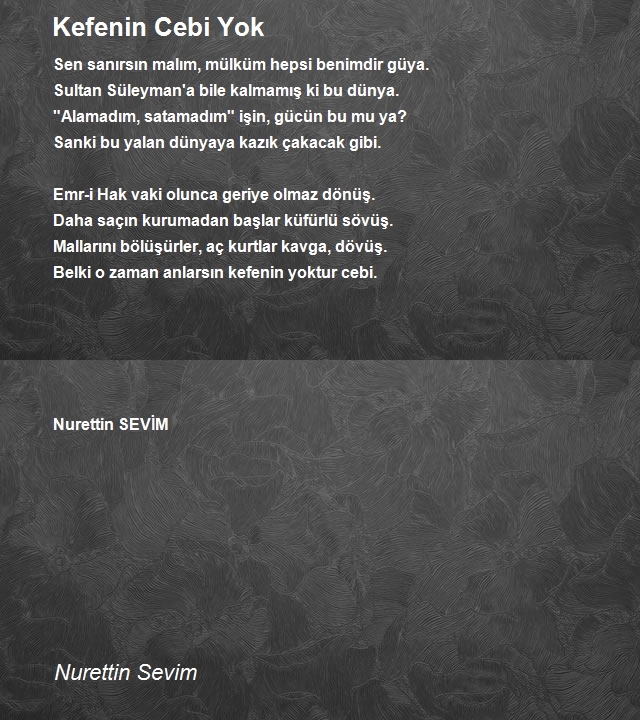 Kefenin Cebi Yok

Sen sanırsın malım, mülküm hepsi benimdir güya.
Sultan Süleyman'a bile kalmamış ki bu dünya.
"Alamadım, satamadım" işin, gücün bu mu ya?
Sanki bu yalan dünyaya kazık çakacak gibi.

Emr-i Hak vaki olunca geriye olmaz dönüş.
Daha saçın kurumadan başlar küfürlü sövüş.
Mallarını bölüşürler, aç kurtlar kavga, dövüş.
Belki o zaman anlarsın kefenin yoktur cebi.

Nurettin SEVİM

Nurettin Sevim